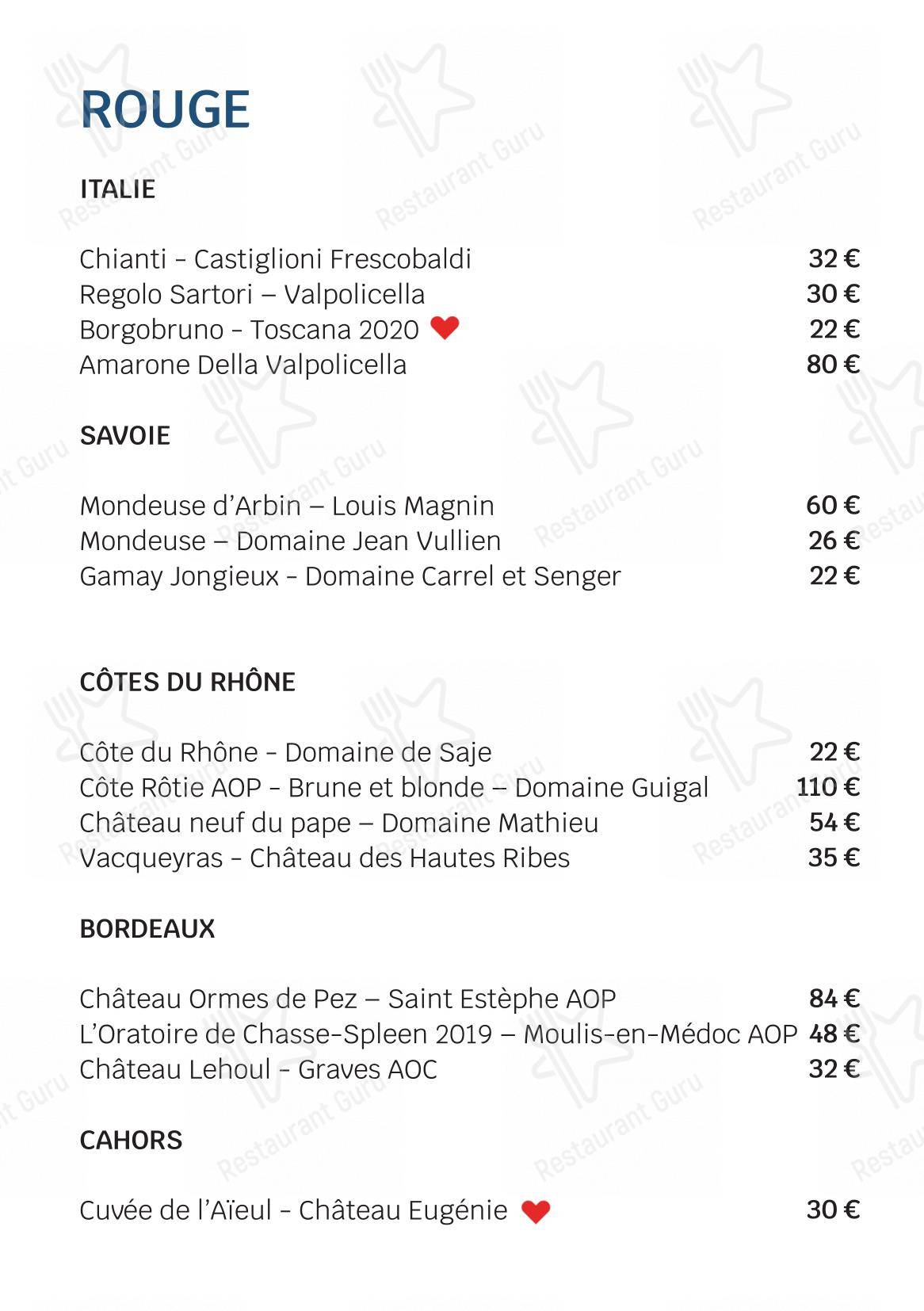 ROUGE

ITALIE

Chianti - Castiglioni Frescobaldi 32 €
Regolo Sartori – Valpolicella 30 €
Borgobruno - Toscana 2020 22 €
Amarone Della Valpolicella 80 €

SAVOIE

Mondeuse d'Arbin – Louis Magnin 60 €
Mondeuse – Domaine Jean Vullien 26 €
Gamay Jongieux - Domaine Carrel et Senger 22 €

CÔTES DU RHÔNE

Côte du Rhône - Domaine de Saje 22 €
Côte Rôtie AOP - Brune et blonde – Domaine Guigal 110 €
Château neuf du pape – Domaine Mathieu 54 €
Vacqueyras - Château des Hautes Ribes 35 €

BORDEAUX

Château Ormes de Pez – Saint Estèphe AOP 84 €
L'Oratoire de Chasse-Spleen 2019 – Moulis-en-Médoc AOP 48 €
Château Lehoul - Graves AOC 32 €

CAHORS

Cuvée de l'Aïeul - Château Eugénie 30 €

Restaurant Guru